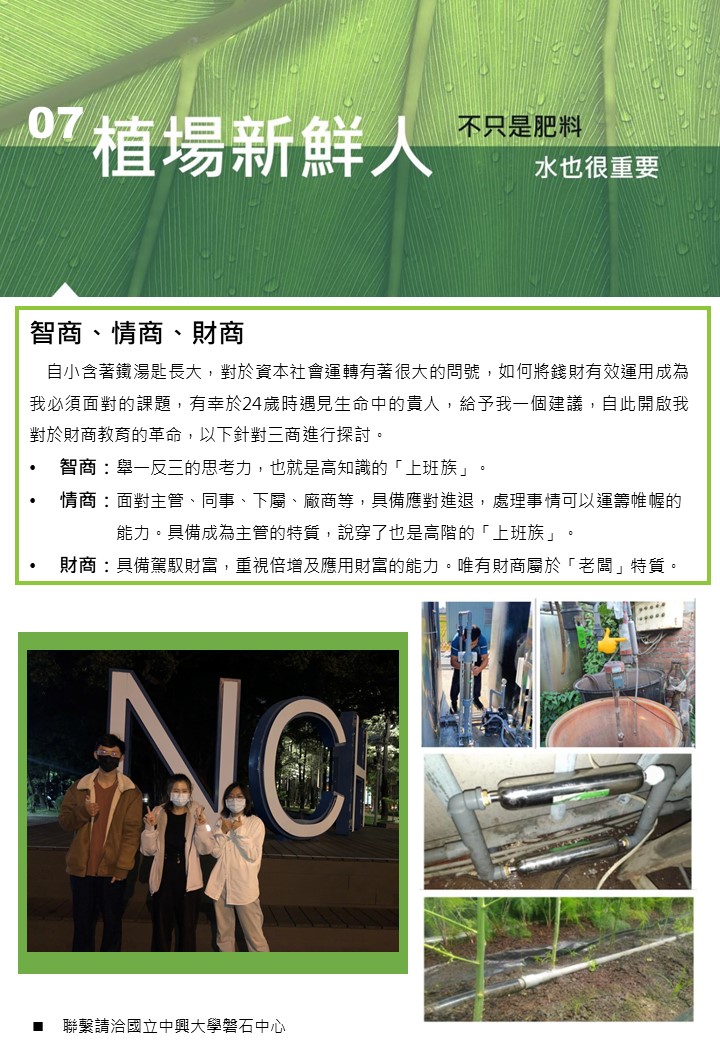 07 植場新鮮人

不只是肥料
水也很重要

智商、情商、財商

自小含著鐵湯匙長大，對於資本社會運轉有著很大的問號，如何將錢財有效運用成為我必須面對的課題，有幸於24歲時遇見生命中的貴人，給予我一個建議，自此開啟我對於財商教育的革命，以下針對三商進行探討。

• 智商：舉一反三的思考力，也就是高知識的「上班族」。
• 情商：面對主管、同事、下屬、廠商等，具備應對進退，處理事情可以運籌帷幄的能力。具備成為主管的特質，說穿了也是高階的「上班族」。
• 財商：具備駕馭財富，重視倍增及應用財富的能力。唯有財商屬於「老闆」特質。

NCH

■ 聯繫請洽國立中興大學磐石中心